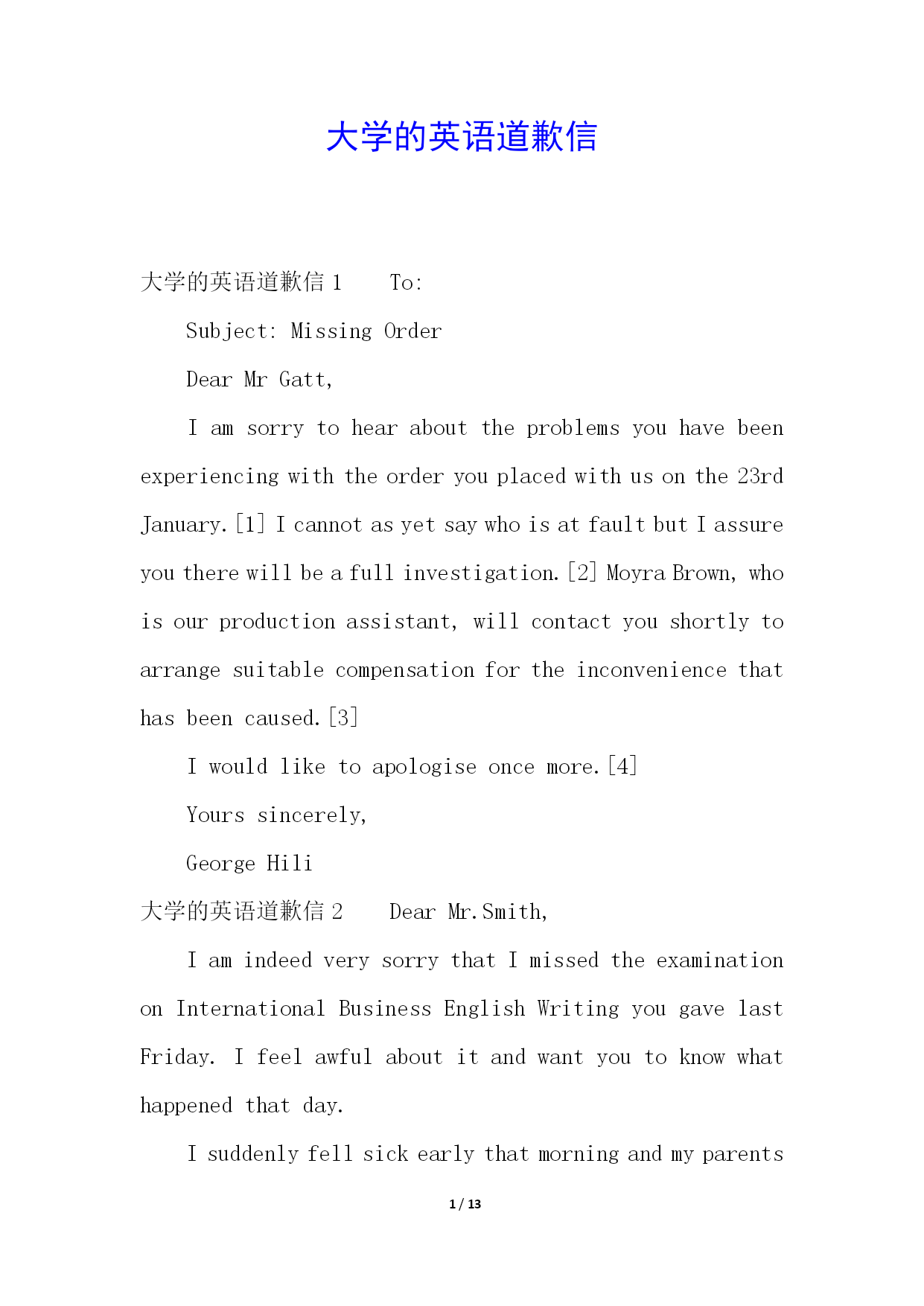 大学的英语道歉信

大学的英语道歉信 1　　To:

Subject: Missing Order

Dear Mr Gatt,

I am sorry to hear about the problems you have been experiencing with the order you placed with us on the 23rd January.[1] I cannot as yet say who is at fault but I assure you there will be a full investigation.[2] Moyra Brown, who is our production assistant, will contact you shortly to arrange suitable compensation for the inconvenience that has been caused.[3]

I would like to apologise once more.[4]

Yours sincerely,

George Hili

大学的英语道歉信 2　　Dear Mr.Smith,

I am indeed very sorry that I missed the examination on International Business English Writing you gave last Friday. I feel awful about it and want you to know what happened that day.

I suddenly fell sick early that morning and my parents

1 / 13